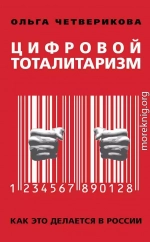 ОЛЬГА ЧЕТВЕРИКОВА

ЦИФРОВОЙ ТОТАЛИТАРИЗМ

moreknig.org

1 234567 890128

КАК ЭТО ДЕЛАЕТСЯ В РОССИИ